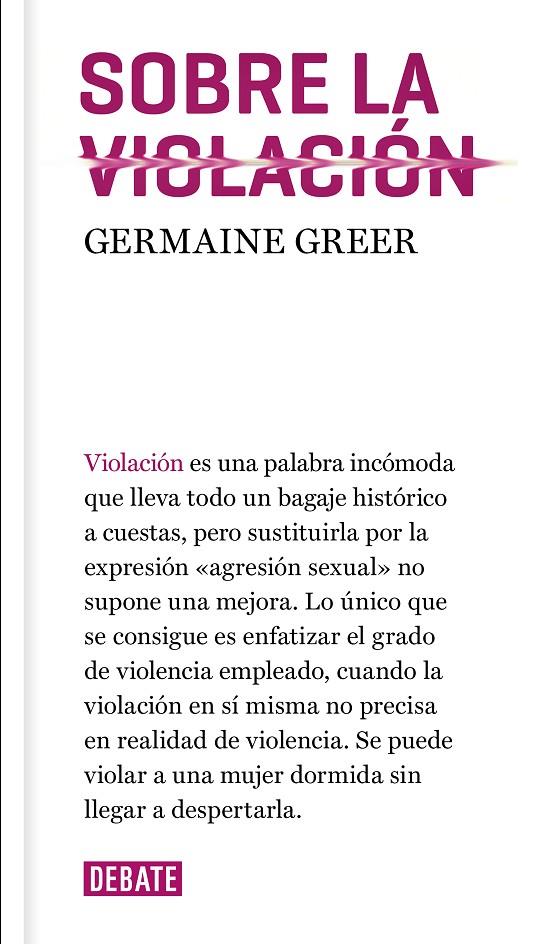 SOBRE LA VIOLACIÓN

GERMAINE GREER

Violación es una palabra incómoda que lleva todo un bagaje histórico a cuestas, pero sustituirla por la expresión «agresión sexual» no supone una mejora. Lo único que se consigue es enfatizar el grado de violencia empleado, cuando la violación en sí misma no precisa en realidad de violencia. Se puede violar a una mujer dormida sin llegar a despertarla.

DEBATE